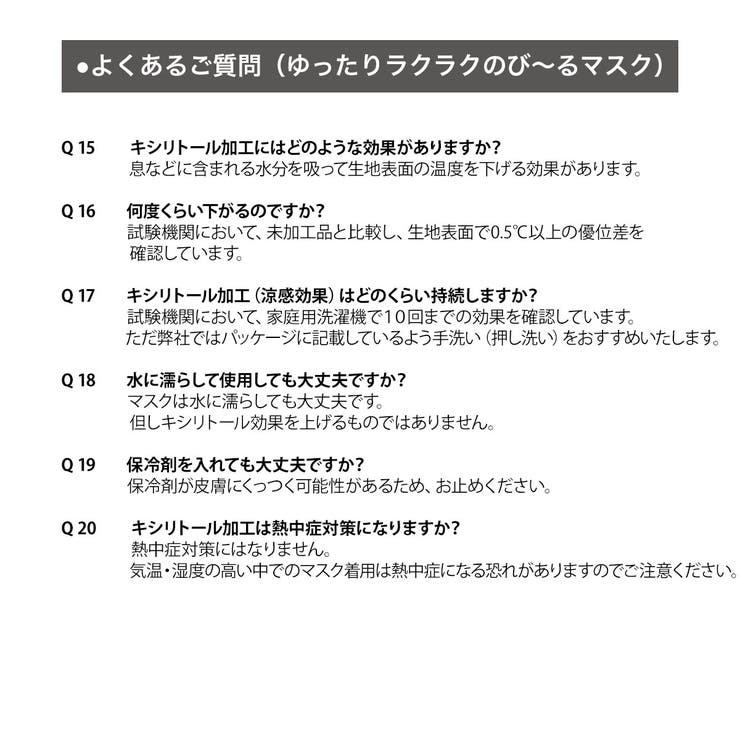 ●よくあるご質問（ゆったりラクラクのび〜るマスク）

Q 15　キシリトール加工にはどのような効果がありますか？
息などに含まれる水分を吸って生地表面の温度を下げる効果があります。

Q 16　何度くらい下がるのですか？
試験機関において、未加工品と比較し、生地表面で0.5℃以上の優位差を確認しています。

Q 17　キシリトール加工（涼感効果）はどのくらい持続しますか？
試験機関において、家庭用洗濯機で１０回までの効果を確認しています。
ただ弊社ではパッケージに記載しているよう手洗い（押し洗い）をおすすめいたします。

Q 18　水に濡らして使用しても大丈夫ですか？
マスクは水に濡らしても大丈夫です。
但しキシリトール効果を上げるものではありません。

Q 19　保冷剤を入れても大丈夫ですか？
保冷剤が皮膚にくっつく可能性があるため、お止めください。

Q 20　キシリトール加工は熱中症対策になりますか？
熱中症対策にはなりません。
気温・湿度の高い中でのマスク着用は熱中症になる恐れがありますのでご注意ください。